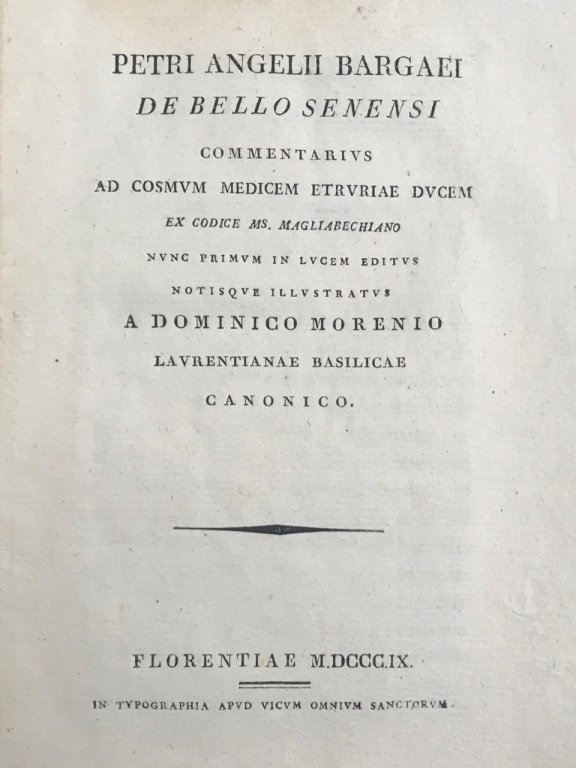 PETRI ANGELII BARGAEI
DE BELLO SENENSI
COMMENTARIVS
AD COSMVM MEDICEM ETRVRIAE DVCEM
EX CODICE MS. MAGLIABECHIANO
NVNC PRIMVM IN LVCEM EDITVS
NOTISQVE ILLVSTRATVS
A DOMINICO MORENIO
LAVRENTIANAE BASILICAE
CANONICO.

FLORENTIAE M.DCCC.IX.

IN TYPOGRAPHIA APVD VICVM OMNIVM SANCTORVM.